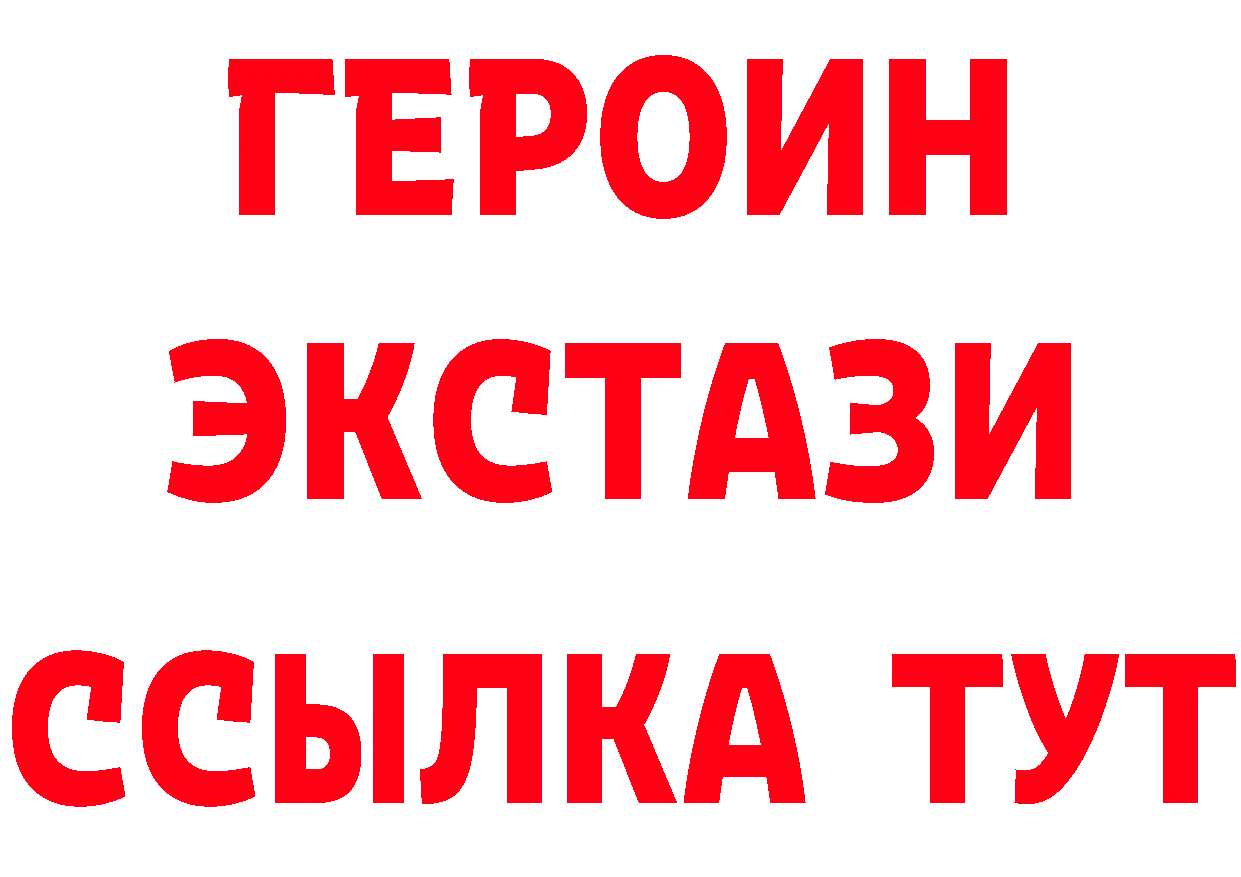 ГЕРОИН
ЭКСТАЗИ
ССЫЛКА ТУТ